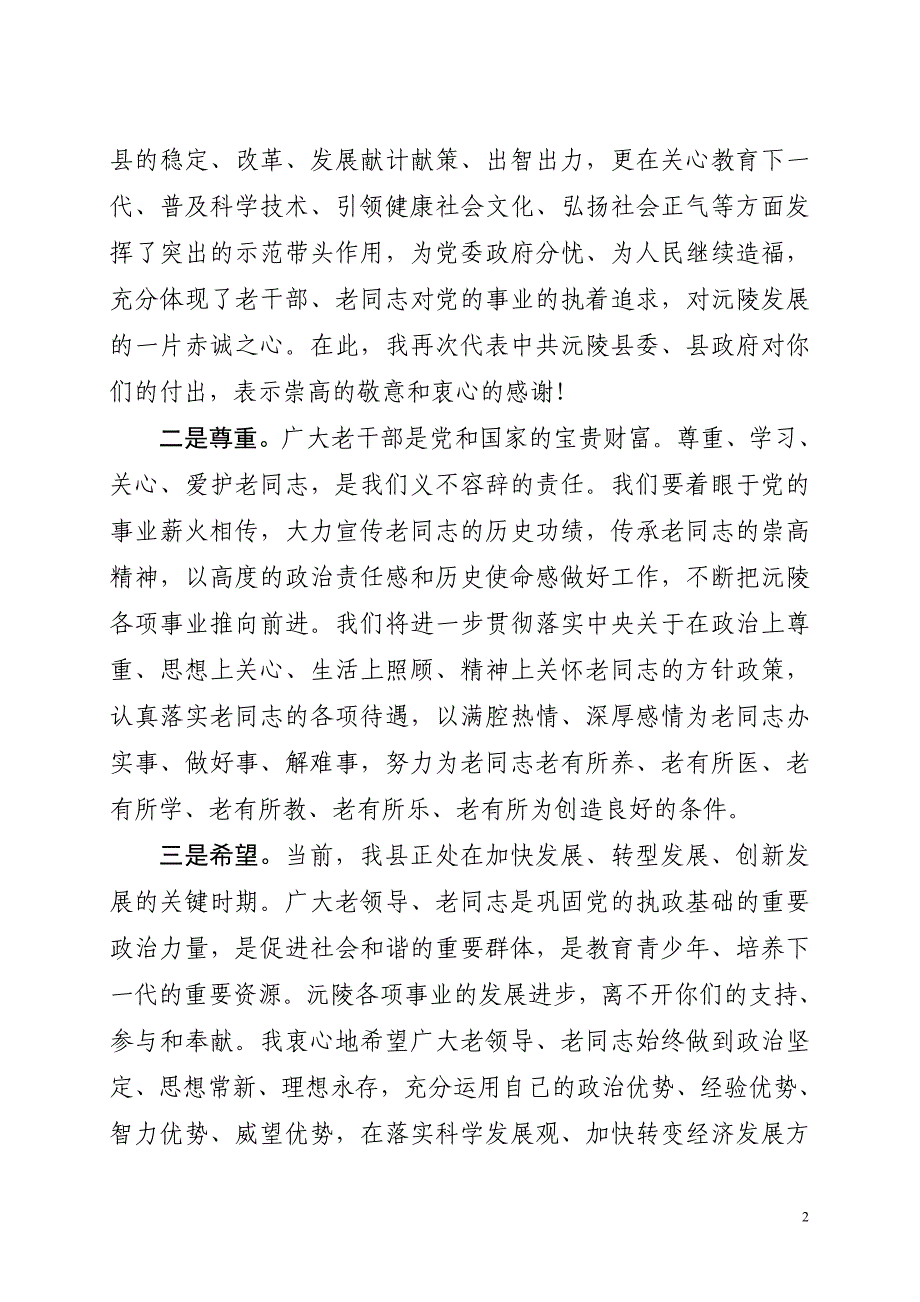 县的稳定、改革、发展献计献策、出智出力，更在关心教育下一代、普及科学技术、引领健康社会文化、弘扬社会正气等方面发挥了突出的示范带头作用，为党委政府分忧、为人民继续造福，充分体现了老干部、老同志对党的事业的执着追求，对沅陵发展的一片赤诚之心。在此，我再次代表中共沅陵县委、县政府对你们的付出，表示崇高的敬意和衷心的感谢！

二是尊重。广大老干部是党和国家的宝贵财富。尊重、学习、关心、爱护老同志，是我们义不容辞的责任。我们要着眼于党的事业薪火相传，大力宣传老同志的历史功绩，传承老同志的崇高精神，以高度的政治责任感和历史使命感做好工作，不断把沅陵各项事业推向前进。我们将进一步贯彻落实中央关于在政治上尊重、思想上关心、生活上照顾、精神上关怀老同志的方针政策，认真落实老同志的各项待遇，以满腔热情、深厚感情为老同志办实事、做好事、解难事，努力为老同志老有所养、老有所医、老有所学、老有所教、老有所乐、老有所为创造良好的条件。

三是希望。当前，我县正处在加快发展、转型发展、创新发展的关键时期。广大老领导、老同志是巩固党的执政基础的重要政治力量，是促进社会和谐的重要群体，是教育青少年、培养下一代的重要资源。沅陵各项事业的发展进步，离不开你们的支持、参与和奉献。我衷心地希望广大老领导、老同志始终做到政治坚定、思想常新、理想永存，充分运用自己的政治优势、经验优势、智力优势、威望优势，在落实科学发展观、加快转变经济发展方

2